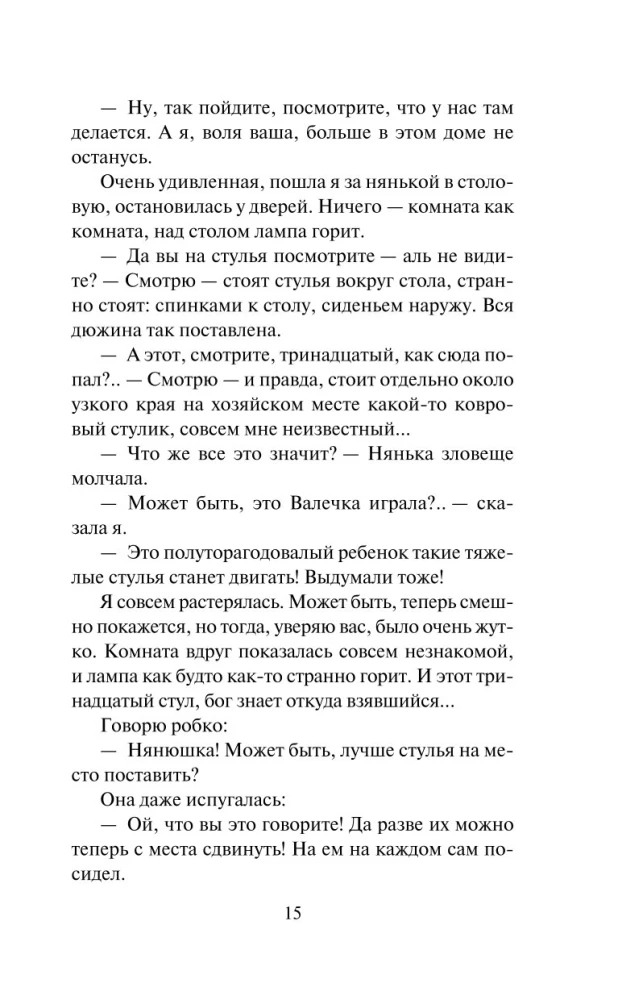 — Ну, так пойдите, посмотрите, что у нас там делается. А я, воля ваша, больше в этом доме не останусь.

Очень удивленная, пошла я за нянькой в столовую, остановилась у дверей. Ничего — комната как комната, над столом лампа горит.

— Да вы на стулья посмотрите — аль не видите? — Смотрю — стоят стулья вокруг стола, странно стоят: спинками к столу, сиденьем наружу. Вся дюжина так поставлена.

— А этот, смотрите, тринадцатый, как сюда попал?.. — Смотрю — и правда, стоит отдельно около узкого края на хозяйском месте какой-то ковровый стулик, совсем мне неизвестный...

— Что же все это значит? — Нянька зловеще молчала.

— Может быть, это Валечка играла?.. — сказала я.

— Это полуторагодовалый ребенок такие тяжелые стулья станет двигать! Выдумали тоже!

Я совсем растерялась. Может быть, теперь смешно покажется, но тогда, уверяю вас, было очень жутко. Комната вдруг показалась совсем незнакомой, и лампа как будто как-то странно горит. И этот тринадцатый стул, бог знает откуда взявшийся...

Говорю робко:

— Нянюшка! Может быть, лучше стулья на место поставить?

Она даже испугалась:

— Ой, что вы это говорите! Да разве их можно теперь с места сдвинуть! На ем на каждом сам посидел.

15